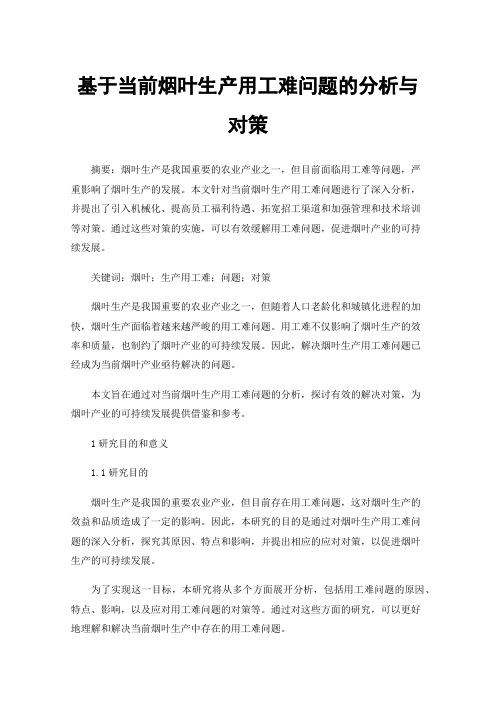 基于当前烟叶生产用工难问题的分析与对策

摘要：烟叶生产是我国重要的农业产业之一，但目前面临用工难等问题，严重影响了烟叶生产的发展。本文针对当前烟叶生产用工难问题进行了深入分析，并提出了引入机械化、提高员工福利待遇、拓宽招工渠道和加强管理和技术培训等对策。通过这些对策的实施，可以有效缓解用工难问题，促进烟叶产业的可持续发展。

关键词：烟叶；生产用工难；问题；对策

烟叶生产是我国重要的农业产业之一，但随着人口老龄化和城镇化进程的加快，烟叶生产面临着越来越严峻的用工难问题。用工难不仅影响了烟叶生产的效率和质量，也制约了烟叶产业的可持续发展。因此，解决烟叶生产用工难问题已经成为当前烟叶产业亟待解决的问题。

本文旨在通过对当前烟叶生产用工难问题的分析，探讨有效的解决对策，为烟叶产业的可持续发展提供借鉴和参考。

1 研究目的和意义

1.1 研究目的

烟叶生产是我国的重要农业产业，但目前存在用工难问题，这对烟叶生产的效益和品质造成了一定的影响。因此，本研究的目的是通过对烟叶生产用工难问题的深入分析，探究其原因、特点和影响，并提出相应的应对对策，以促进烟叶生产的可持续发展。

为了实现这一目标，本研究将从多个方面展开分析，包括用工难问题的原因、特点、影响，以及应对用工难问题的对策等。通过对这些方面的研究，可以更好地理解和解决当前烟叶生产中存在的用工难问题。